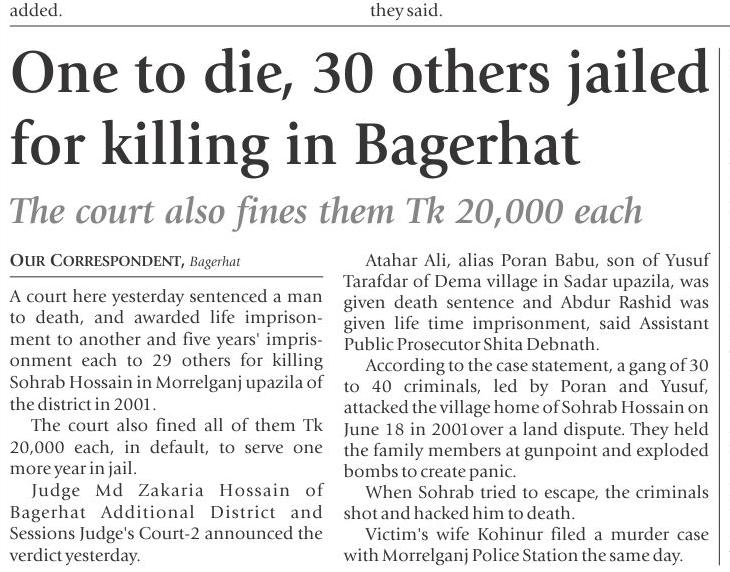 added.

they said.

One to die, 30 others jailed for killing in Bagerhat

The court also fines them Tk 20,000 each

OUR CORRESPONDENT, Bagerhat

A court here yesterday sentenced a man to death, and awarded life imprisonment to another and five years' imprisonment each to 29 others for killing Sohrab Hossain in Morrelganj upazila of the district in 2001.

The court also fined all of them Tk 20,000 each, in default, to serve one more year in jail.

Judge Md Zakaria Hossain of Bagerhat Additional District and Sessions Judge's Court-2 announced the verdict yesterday.

Atahar Ali, alias Poran Babu, son of Yusuf Tarafdar of Dema village in Sadar upazila, was given death sentence and Abdur Rashid was given life time imprisonment, said Assistant Public Prosecutor Shita Debnath.

According to the case statement, a gang of 30 to 40 criminals, led by Poran and Yusuf, attacked the village home of Sohrab Hossain on June 18 in 2001over a land dispute. They held the family members at gunpoint and exploded bombs to create panic.

When Sohrab tried to escape, the criminals shot and hacked him to death.

Victim's wife Kohinur filed a murder case with Morrelganj Police Station the same day.